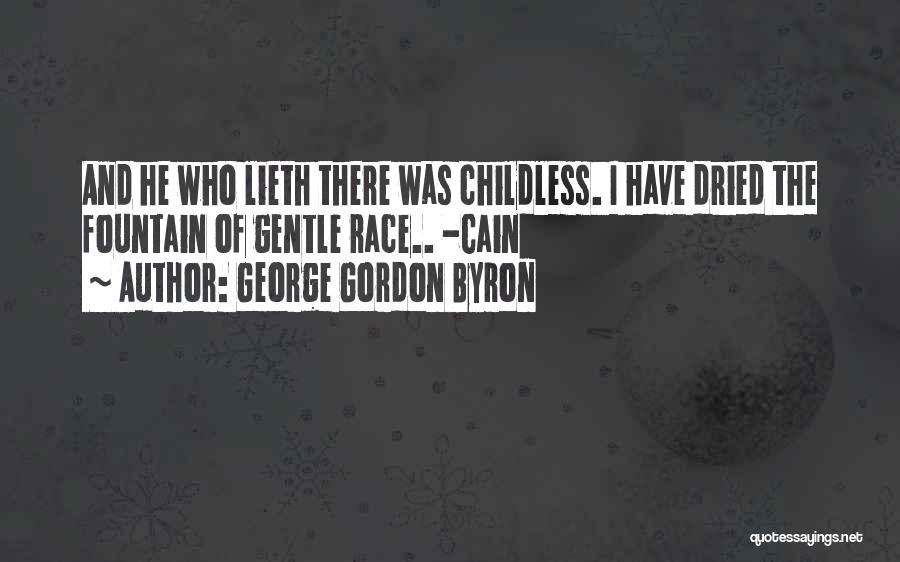 AND HE WHO LIETH THERE WAS CHILDLESS. I HAVE DRIED THE FOUNTAIN OF GENTLE RACE.. -CAIN

~ AUTHOR: GEORGE GORDON BYRON

quotessayings.net